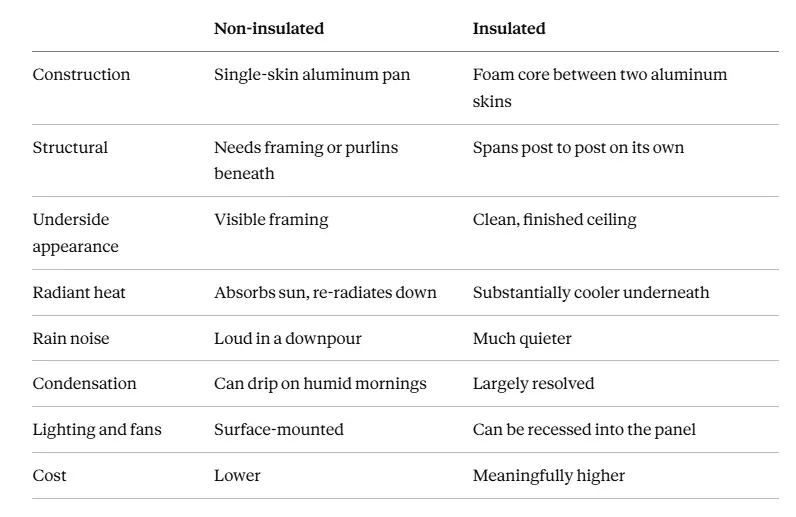 | | Non-insulated | Insulated |
|---|---|---|
| Construction | Single-skin aluminum pan | Foam core between two aluminum skins |
| Structural | Needs framing or purlins beneath | Spans post to post on its own |
| Underside appearance | Visible framing | Clean, finished ceiling |
| Radiant heat | Absorbs sun, re-radiates down | Substantially cooler underneath |
| Rain noise | Loud in a downpour | Much quieter |
| Condensation | Can drip on humid mornings | Largely resolved |
| Lighting and fans | Surface-mounted | Can be recessed into the panel |
| Cost | Lower | Meaningfully higher |